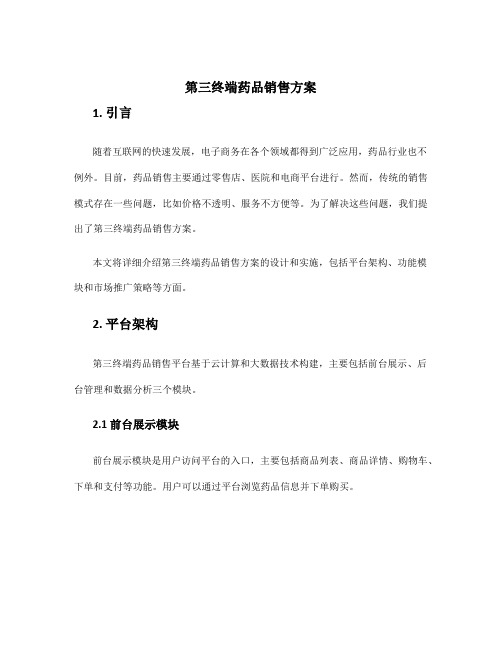 第三终端药品销售方案

1. 引言

随着互联网的快速发展，电子商务在各个领域都得到广泛应用，药品行业也不例外。目前，药品销售主要通过零售店、医院和电商平台进行。然而，传统的销售模式存在一些问题，比如价格不透明、服务不方便等。为了解决这些问题，我们提出了第三终端药品销售方案。

本文将详细介绍第三终端药品销售方案的设计和实施，包括平台架构、功能模块和市场推广策略等方面。

2. 平台架构

第三终端药品销售平台基于云计算和大数据技术构建，主要包括前台展示、后台管理和数据分析三个模块。

2.1 前台展示模块

前台展示模块是用户访问平台的入口，主要包括商品列表、商品详情、购物车、下单和支付等功能。用户可以通过平台浏览药品信息并下单购买。